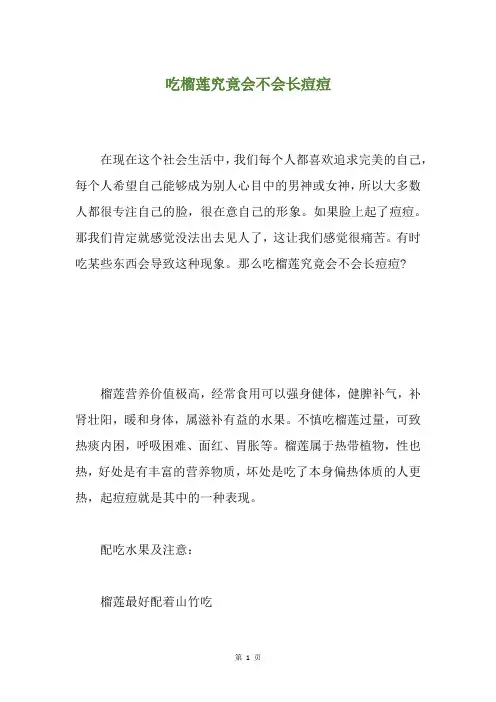 吃榴莲究竟会不会长痘痘

在现在这个社会生活中，我们每个人都喜欢追求完美的自己，每个人希望自己能够成为别人心目中的男神或女神，所以大多数人都很专注自己的脸，很在意自己的形象。如果脸上起了痘痘。那我们肯定就感觉没法出去见人了，这让我们感觉很痛苦。有时吃某些东西会导致这种现象。那么吃榴莲究竟会不会长痘痘?

榴莲营养价值极高，经常食用可以强身健体，健脾补气，补肾壮阳，暖和身体，属滋补有益的水果。不慎吃榴莲过量，可致热痰内困，呼吸困难、面红、胃胀等。榴莲属于热带植物，性也热，好处是有丰富的营养物质，坏处是吃了本身偏热体质的人更热，起痘痘就是其中的一种表现。

配吃水果及注意:

榴莲最好配着山竹吃

第 1 页